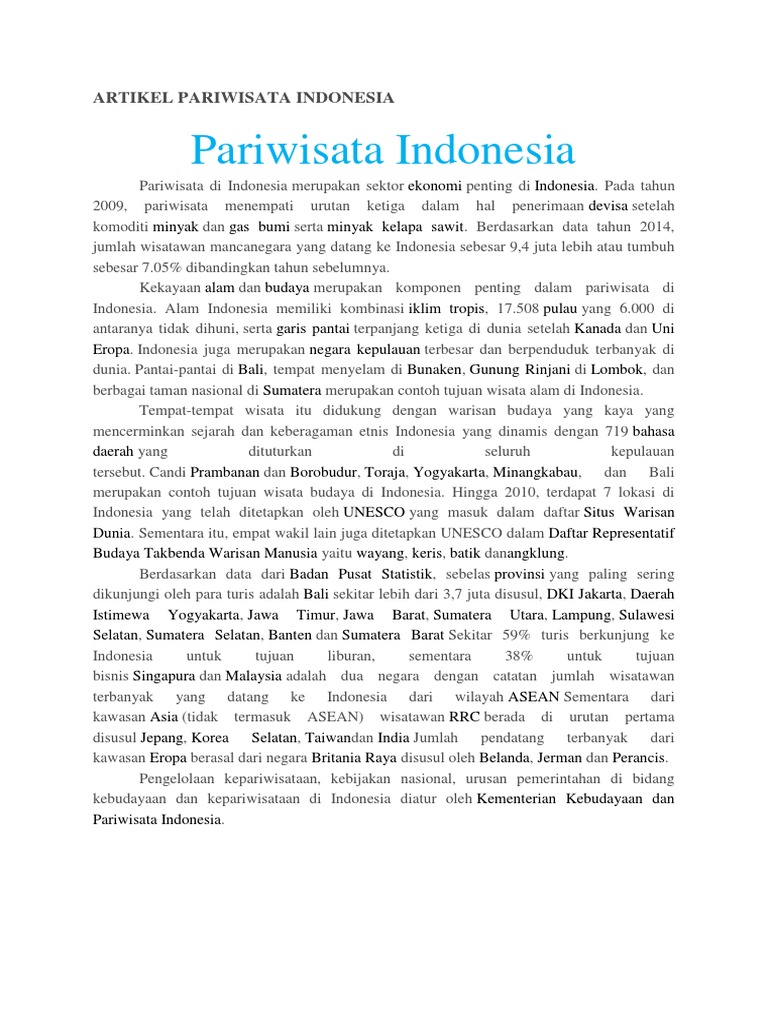 ARTIKEL PARIWISATA INDONESIA

Pariwisata Indonesia

Pariwisata di Indonesia merupakan sektor ekonomi penting di Indonesia. Pada tahun 2009, pariwisata menempati urutan ketiga dalam hal penerimaan devisa setelah komoditi minyak dan gas bumi serta minyak kelapa sawit. Berdasarkan data tahun 2014, jumlah wisatawan mancanegara yang datang ke Indonesia sebesar 9,4 juta lebih atau tumbuh sebesar 7.05% dibandingkan tahun sebelumnya.

Kekayaan alam dan budaya merupakan komponen penting dalam pariwisata di Indonesia. Alam Indonesia memiliki kombinasi iklim tropis, 17.508 pulau yang 6.000 di antaranya tidak dihuni, serta garis pantai terpanjang ketiga di dunia setelah Kanada dan Uni Eropa. Indonesia juga merupakan negara kepulauan terbesar dan berpenduduk terbanyak di dunia. Pantai-pantai di Bali, tempat menyelam di Bunaken, Gunung Rinjani di Lombok, dan berbagai taman nasional di Sumatera merupakan contoh tujuan wisata alam di Indonesia.

Tempat-tempat wisata itu didukung dengan warisan budaya yang kaya yang mencerminkan sejarah dan keberagaman etnis Indonesia yang dinamis dengan 719 bahasa daerah yang dituturkan di seluruh kepulauan tersebut. Candi Prambanan dan Borobudur, Toraja, Yogyakarta, Minangkabau, dan Bali merupakan contoh tujuan wisata budaya di Indonesia. Hingga 2010, terdapat 7 lokasi di Indonesia yang telah ditetapkan oleh UNESCO yang masuk dalam daftar Situs Warisan Dunia. Sementara itu, empat wakil lain juga ditetapkan UNESCO dalam Daftar Representatif Budaya Takbenda Warisan Manusia yaitu wayang, keris, batik danangklung.

Berdasarkan data dari Badan Pusat Statistik, sebelas provinsi yang paling sering dikunjungi oleh para turis adalah Bali sekitar lebih dari 3,7 juta disusul, DKI Jakarta, Daerah Istimewa Yogyakarta, Jawa Timur, Jawa Barat, Sumatera Utara, Lampung, Sulawesi Selatan, Sumatera Selatan, Banten dan Sumatera Barat Sekitar 59% turis berkunjung ke Indonesia untuk tujuan liburan, sementara 38% untuk tujuan bisnis Singapura dan Malaysia adalah dua negara dengan catatan jumlah wisatawan terbanyak yang datang ke Indonesia dari wilayah ASEAN Sementara dari kawasan Asia (tidak termasuk ASEAN) wisatawan RRC berada di urutan pertama disusul Jepang, Korea Selatan, Taiwandan India Jumlah pendatang terbanyak dari kawasan Eropa berasal dari negara Britania Raya disusul oleh Belanda, Jerman dan Perancis.

Pengelolaan kepariwisataan, kebijakan nasional, urusan pemerintahan di bidang kebudayaan dan kepariwisataan di Indonesia diatur oleh Kementerian Kebudayaan dan Pariwisata Indonesia.